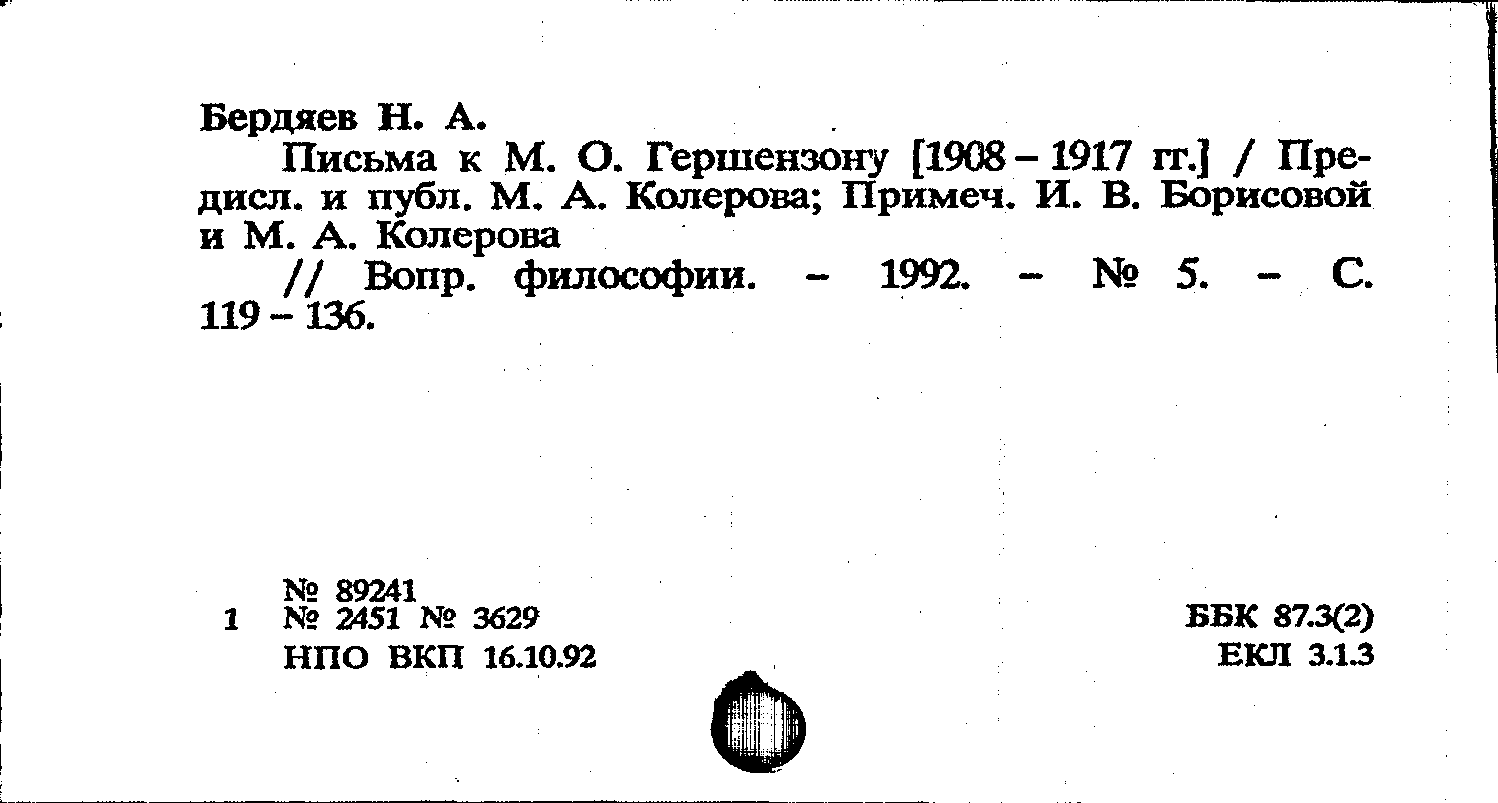 Бердяев Н. А.

Письма к М. О. Гершензону [1908 – 1917 гг.] / Предисл. и публ. М. А. Колерова; Примеч. И. В. Борисовой и М. А. Колерова

// Вопр. философии. – 1992. – № 5. – С. 119 – 136.

№ 89241
1 № 2451 № 3629
НПО ВКП 16.10.92

ББК 87.3(2)
ЕКЛ 3.1.3